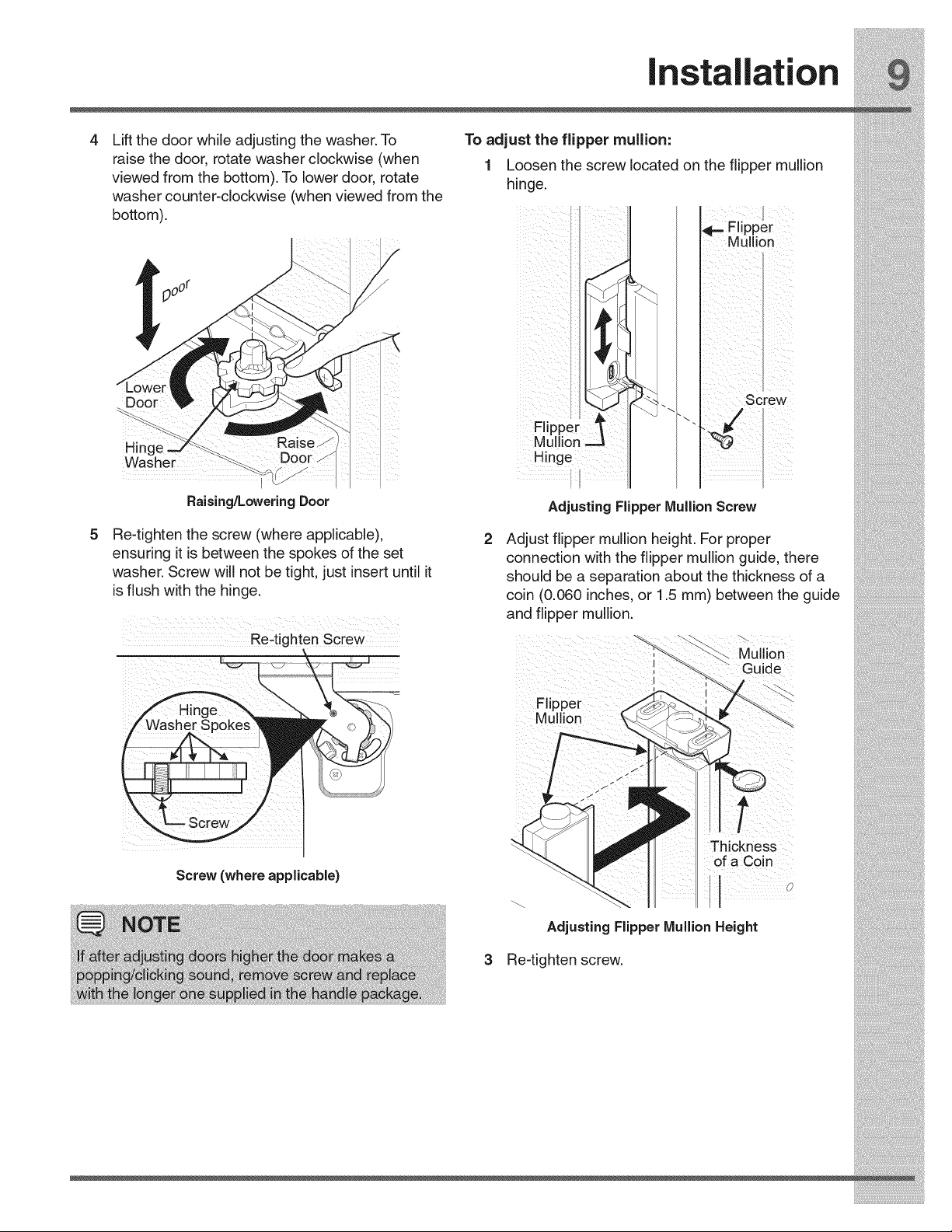 Installation 9

4 Lift the door while adjusting the washer. To raise the door, rotate washer clockwise (when viewed from the bottom). To lower door, rotate washer counter-clockwise (when viewed from the bottom).

Door

Lower Door

Hinge Washer

Raise Door

Raising/Lowering Door

5 Re-tighten the screw (where applicable), ensuring it is between the spokes of the set washer. Screw will not be tight, just insert until it is flush with the hinge.

Re-tighten Screw

Hinge Washer Spokes

Screw

Screw (where applicable)

NOTE

If after adjusting doors higher the door makes a popping/clicking sound, remove screw and replace with the longer one supplied in the handle package.

To adjust the flipper mullion:

1 Loosen the screw located on the flipper mullion hinge.

Flipper Mullion

Screw

Flipper Mullion Hinge

Adjusting Flipper Mullion Screw

2 Adjust flipper mullion height. For proper connection with the flipper mullion guide, there should be a separation about the thickness of a coin (0.060 inches, or 1.5 mm) between the guide and flipper mullion.

Mullion Guide

Flipper Mullion

Thickness of a Coin

Adjusting Flipper Mullion Height

3 Re-tighten screw.